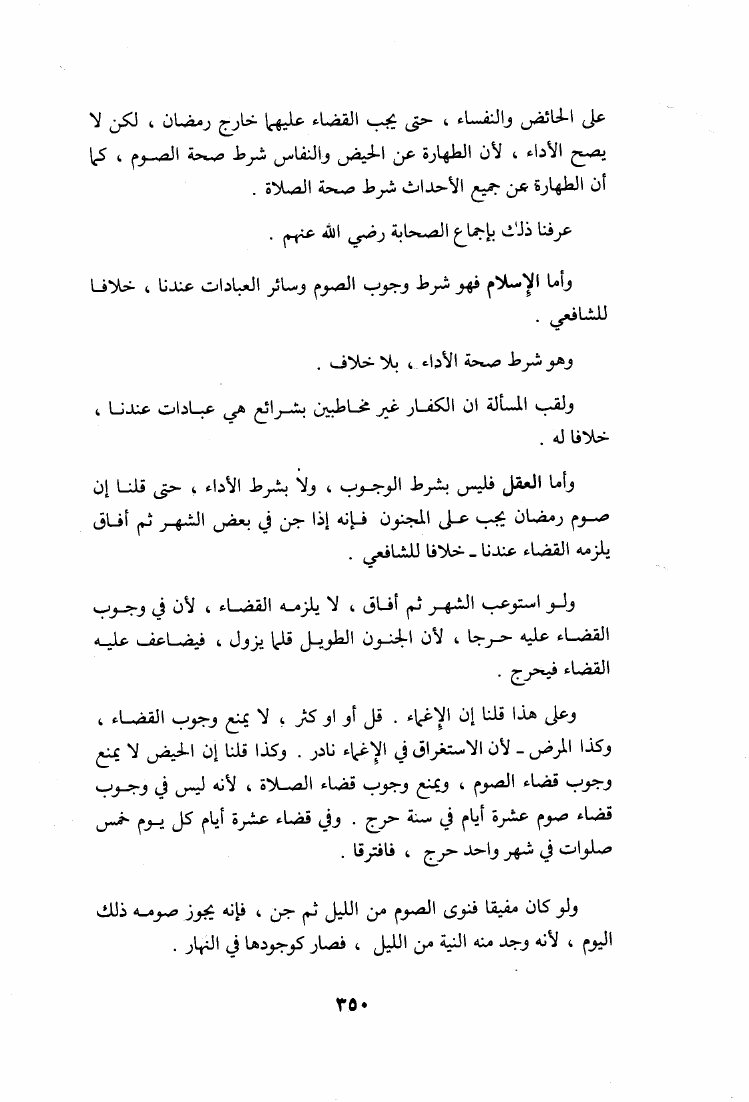 على الحائض والنفساء ، حتى يجب القضاء عليهما خارج رمضان ، لكن لا يصح الأداء ، لأن الطهارة عن الحيض والنفاس شرط صحة الصوم ، كما أن الطهارة عن جميع الأحداث شرط صحة الصلاة .

عرفنا ذلك بإجماع الصحابة رضي الله عنهم .

وأما الإسلام فهو شرط وجوب الصوم وسائر العبادات عندنا ، خلافا للشافعي .

وهو شرط صحة الأداء ، بلا خلاف .

ولقب المسألة ان الكفار غير مخاطبين بشرائع هي عبادات عندنا ، خلافا له .

وأما العقل فليس بشرط الوجوب ، ولا بشرط الأداء ، حتى قلنا إن صوم رمضان يجب على المجنون فإنه إذا جن في بعض الشهر ثم أفاق يلزمه القضاء عندنا ـ خلافا للشافعي .

ولو استوعب الشهر ثم أفاق ، لا يلزمه القضاء ، لأن في وجوب القضاء عليه حرجا ، لأن الجنون الطويل قلما يزول ، فيضاعف عليه القضاء فيحرج .

وعلى هذا قلنا إن الإغماء . قل أو او كثر ، لا يمنع وجوب القضاء ، وكذا المرض ـ لأن الاستغراق في الإغماء نادر . وكذا قلنا إن الحيض لا يمنع وجوب قضاء الصوم ، ويمنع وجوب قضاء الصلاة ، لأنه ليس في وجوب قضاء صوم عشرة أيام في سنة حرج . وفي قضاء عشرة أيام كل يوم خمس صلوات في شهر واحد حرج ، فافترقا .

ولو كان مفيقا فنوى الصوم من الليل ثم جن ، فإنه يجوز صومه ذلك اليوم ، لأنه وجد منه النية من الليل ، فصار كوجودها في النهار .

٣٥٠